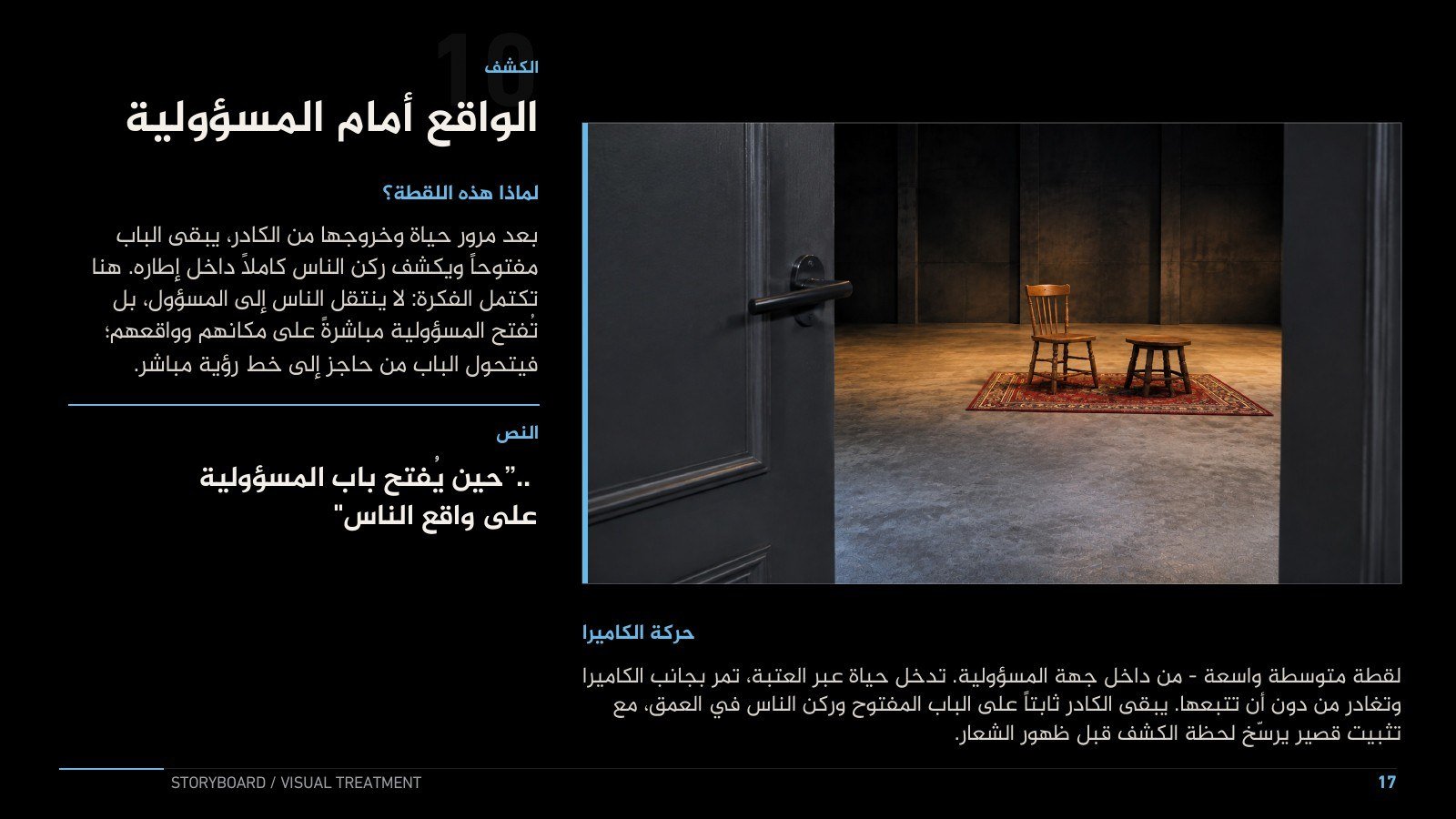 10
الكشف
الواقع أمام المسؤولية

لماذا هذه اللقطة؟

بعد مرور حياة وخروجها من الكادر، يبقى الباب مفتوحاً ويكشف ركن الناس كاملاً داخل إطاره. هنا تكتمل الفكرة: لا ينتقل الناس إلى المسؤول، بل تُفتح المسؤولية مباشرةً على مكانهم وواقعهم؛ فيتحول الباب من حاجز إلى خط رؤية مباشر.

النص

.."حين يُفتح باب المسؤولية على واقع الناس"

حركة الكاميرا

لقطة متوسطة واسعة - من داخل جهة المسؤولية. تدخل حياة عبر العتبة، تمر بجانب الكاميرا وتغادر من دون أن تتبعها. يبقى الكادر ثابتاً على الباب المفتوح وركن الناس في العمق، مع تثبيت قصير يرسّخ لحظة الكشف قبل ظهور الشعار.

STORYBOARD / VISUAL TREATMENT
17